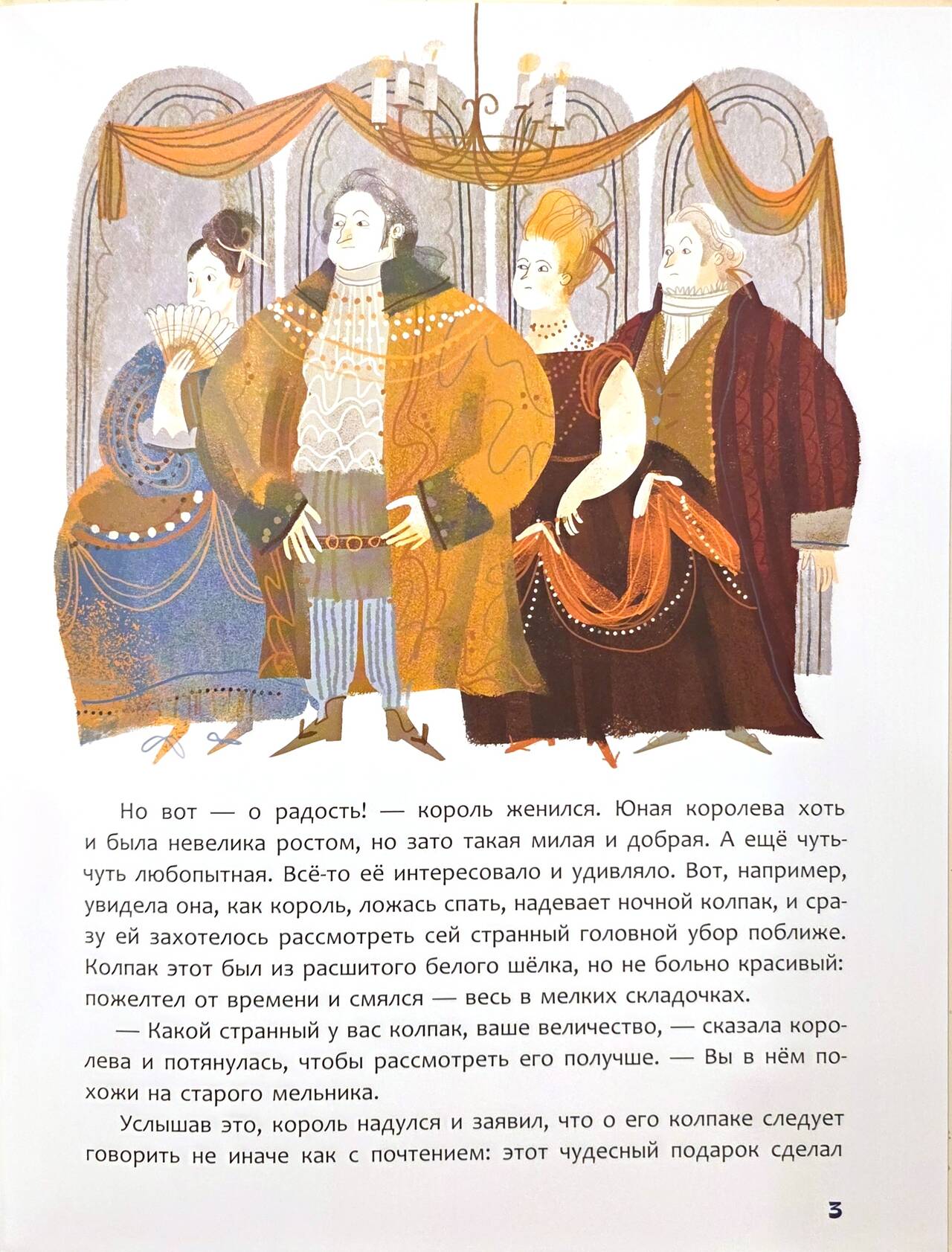 Но вот — о радость! — король женился. Юная королева хоть и была невелика ростом, но зато такая милая и добрая. А ещё чуть-чуть любопытная. Всё-то её интересовало и удивляло. Вот, например, увидела она, как король, ложась спать, надевает ночной колпак, и сразу ей захотелось рассмотреть сей странный головной убор поближе. Колпак этот был из расшитого белого шёлка, но не больно красивый: пожелтел от времени и смялся — весь в мелких складочках.

— Какой странный у вас колпак, ваше величество, — сказала королева и потянулась, чтобы рассмотреть его получше. — Вы в нём похожи на старого мельника.

Услышав это, король надулся и заявил, что о его колпаке следует говорить не иначе как с почтением: этот чудесный подарок сделал

3